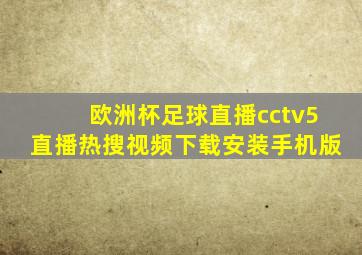 欧洲杯足球直播cctv5直播热搜视频下载安装手机版